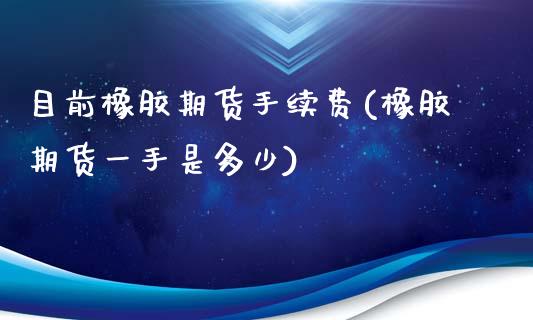 目前橡胶期货手续费(橡胶期货一手是多少)